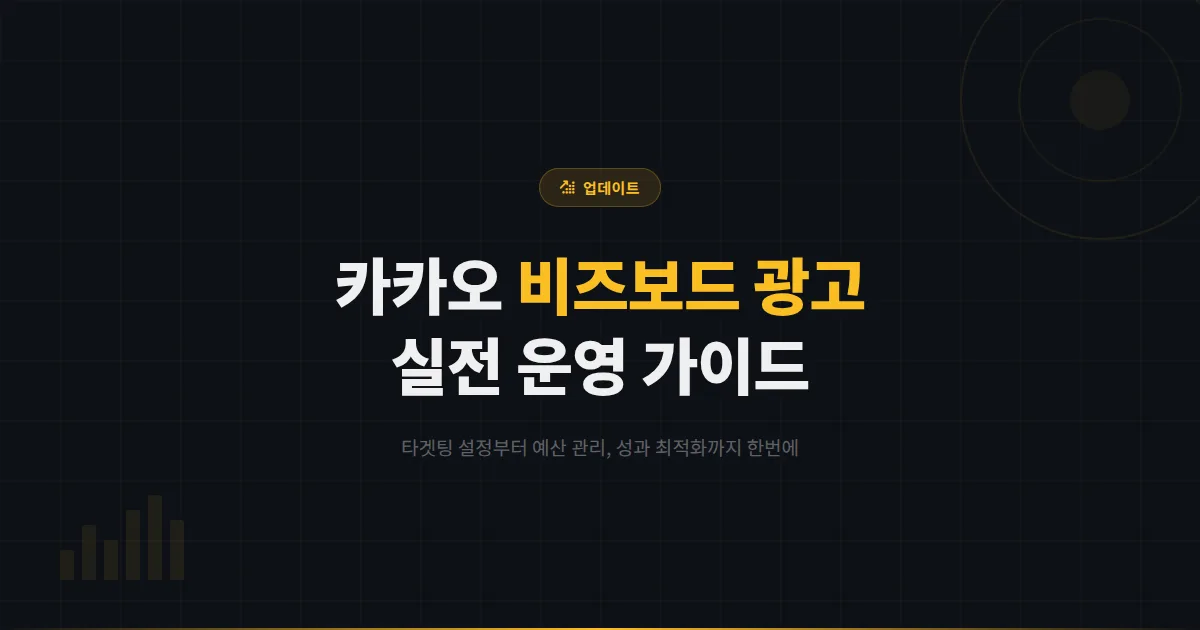 업데이트

카카오 비즈보드 광고
실전 운영 가이드

타겟팅 설정부터 예산 관리, 성과 최적화까지 한번에